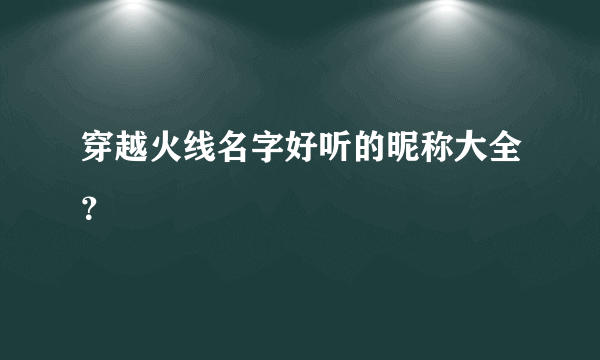 穿越火线名字好听的昵称大全？